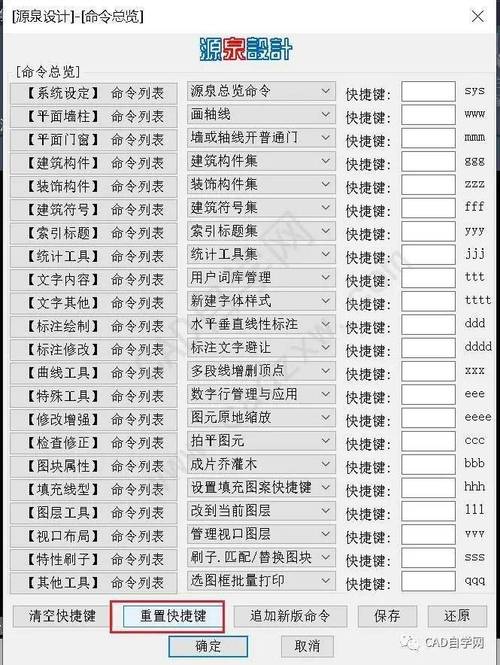 [源泉设计]-[命令总览]

源泉設計

[命令总览]

| | | | |
|---|---|---|---|
| 【系统设定】 命令列表 | 源泉总览命令 | 快捷键: | sys |
| 【平面墙柱】 命令列表 | 画轴线 | 快捷键: | www |
| 【平面门窗】 命令列表 | 墙或轴线开普通门 | 快捷键: | mmm |
| 【建筑构件】 命令列表 | 建筑构件集 | 快捷键: | ggg |
| 【装饰构件】 命令列表 | 装饰构件集 | 快捷键: | zzz |
| 【建筑符号】 命令列表 | 建筑符号集 | 快捷键: | fff |
| 【索引标题】 命令列表 | 索引标题集 | 快捷键: | yyy |
| 【统计工具】 命令列表 | 统计工具集 | 快捷键: | jjj |
| 【文字内容】 命令列表 | 用户词库管理 | 快捷键: | ttt |
| 【文字其他】 命令列表 | 新建字体样式 | 快捷键: | tttt |
| 【标注绘制】 命令列表 | 水平垂直线性标注 | 快捷键: | ddd |
| 【标注修改】 命令列表 | 标注文字避让 | 快捷键: | dddd |
| 【曲线工具】 命令列表 | 多段线增删顶点 | 快捷键: | xxx |
| 【特殊工具】 命令列表 | 数字行管理与应用 | 快捷键: | eee |
| 【修改增强】 命令列表 | 图元原地缩放 | 快捷键: | eeee |
| 【检查修正】 命令列表 | 拍平图元 | 快捷键: | ccc |
| 【图块属性】 命令列表 | 成片乔灌木 | 快捷键: | bbb |
| 【填充线型】 命令列表 | 设置填充图案快捷键 | 快捷键: | hhh |
| 【图层工具】 命令列表 | 改到当前图层 | 快捷键: | 111 |
| 【视口布局】 命令列表 | 管理视口图层 | 快捷键: | vvv |
| 【特性刷子】 命令列表 | 刷子.匹配/替换图块 | 快捷键: | sss |
| 【其他工具】 命令列表 | 选图框批量打印 | 快捷键: | qqq |

清空快捷键 重置快捷键 追加新版命令 保存 还原

确定 取消

CAD自学网